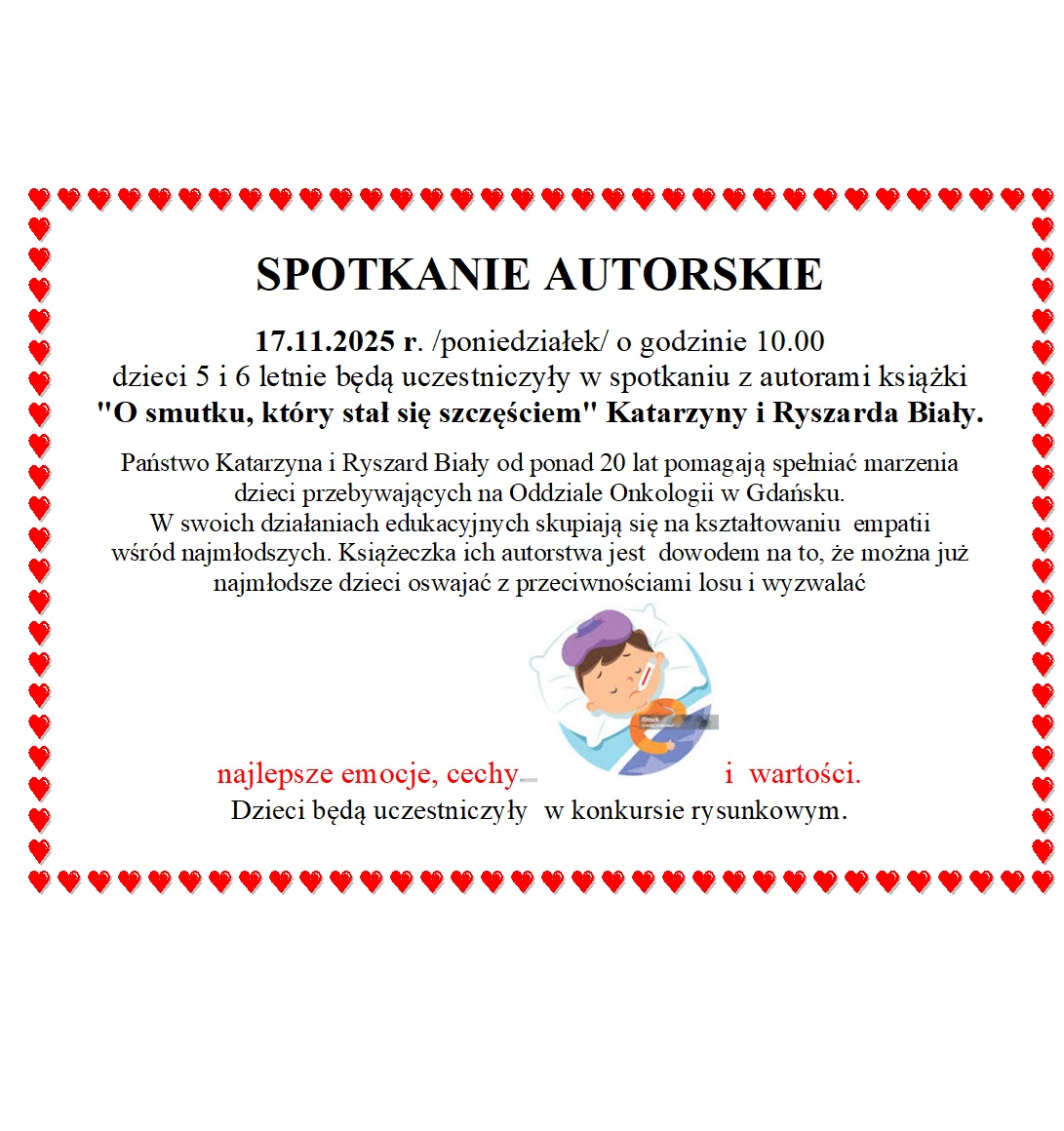 SPOTKANIE AUTORSKIE

17.11.2025 r. /poniedziałek/ o godzinie 10.00
dzieci 5 i 6 letnie będą uczestniczyły w spotkaniu z autorami książki
"O smutku, który stał się szczęściem" Katarzyny i Ryszarda Biały.

Państwo Katarzyna i Ryszard Biały od ponad 20 lat pomagają spełniać marzenia dzieci przebywających na Oddziale Onkologii w Gdańsku.
W swoich działaniach edukacyjnych skupiają się na kształtowaniu empatii wśród najmłodszych. Książeczka ich autorstwa jest dowodem na to, że można już najmłodsze dzieci oswajać z przeciwnościami losu i wyzwalać

najlepsze emocje, cechy i wartości.
Dzieci będą uczestniczyły w konkursie rysunkowym.